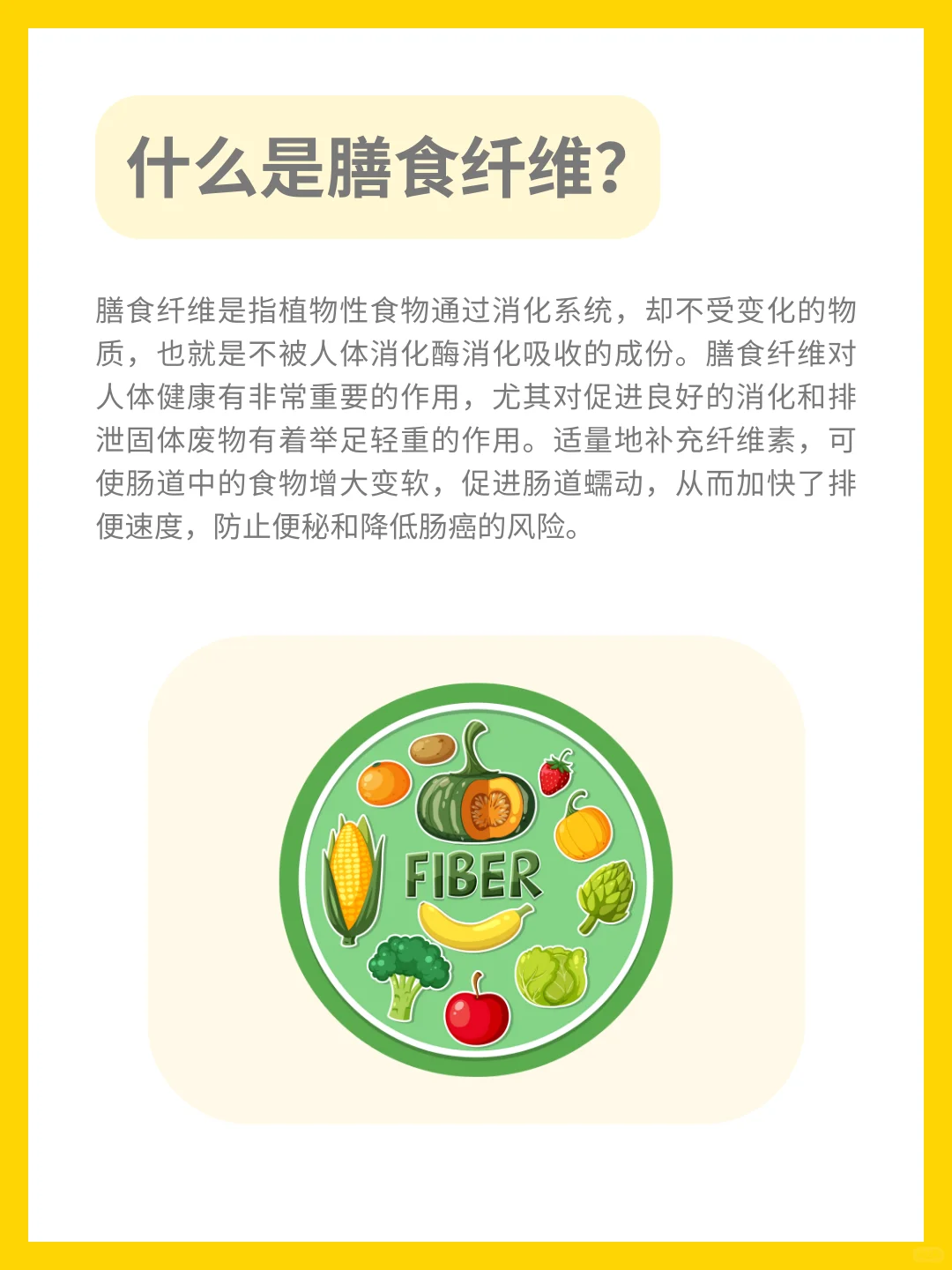 什么是膳食纤维?

膳食纤维是指植物性食物通过消化系统，却不受变化的物质，也就是不被人体消化酶消化吸收的成份。膳食纤维对人体健康有非常重要的作用，尤其对促进良好的消化和排泄固体废物有着举足轻重的作用。适量地补充纤维素，可使肠道中的食物增大变软，促进肠道蠕动，从而加快了排便速度，防止便秘和降低肠癌的风险。

FIBER